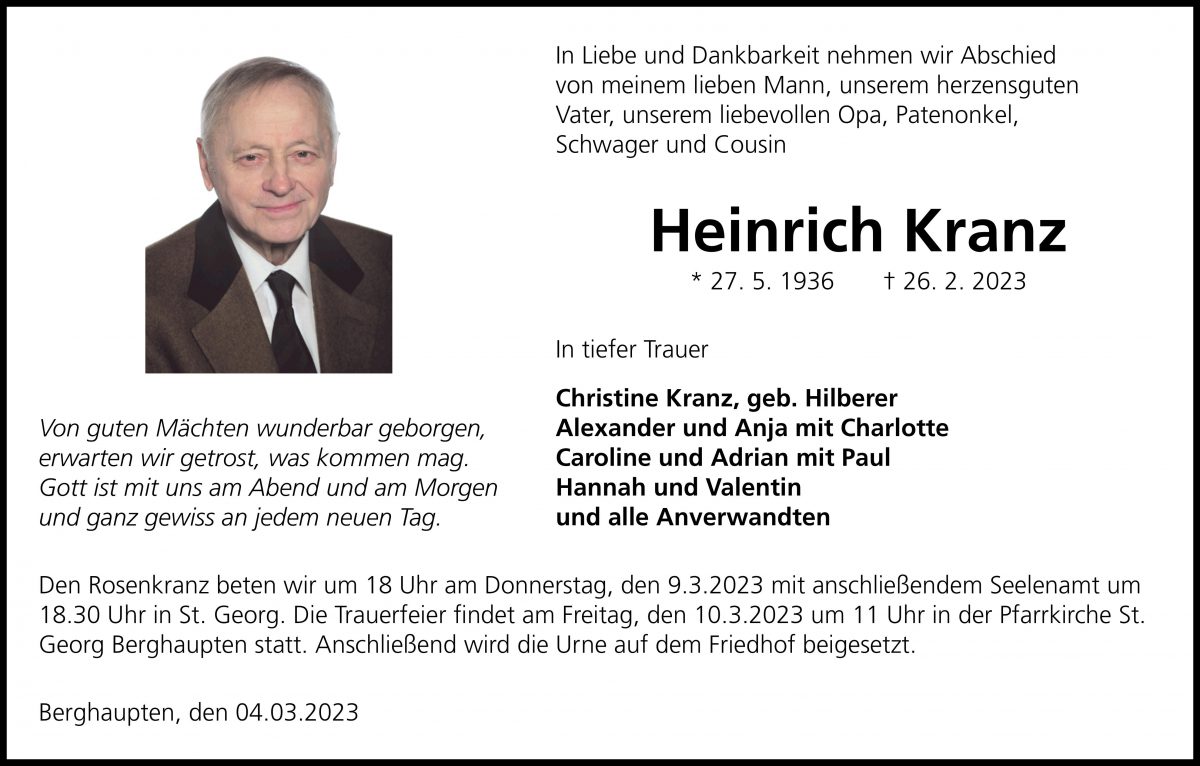 In Liebe und Dankbarkeit nehmen wir Abschied von meinem lieben Mann, unserem herzensguten Vater, unserem liebevollen Opa, Patenonkel, Schwager und Cousin

Heinrich Kranz

* 27. 5. 1936 † 26. 2. 2023

In tiefer Trauer

Christine Kranz, geb. Hilberer
Alexander und Anja mit Charlotte
Caroline und Adrian mit Paul
Hannah und Valentin
und alle Anverwandten

Von guten Mächten wunderbar geborgen,
erwarten wir getrost, was kommen mag.
Gott ist mit uns am Abend und am Morgen
und ganz gewiss an jedem neuen Tag.

Den Rosenkranz beten wir um 18 Uhr am Donnerstag, den 9.3.2023 mit anschließendem Seelenamt um 18.30 Uhr in St. Georg. Die Trauerfeier findet am Freitag, den 10.3.2023 um 11 Uhr in der Pfarrkirche St. Georg Berghaupten statt. Anschließend wird die Urne auf dem Friedhof beigesetzt.

Berghaupten, den 04.03.2023